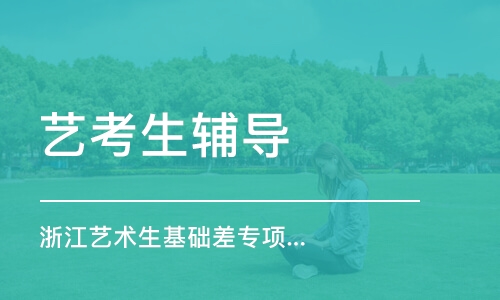 艺考生辅导

浙江艺术生基础差专项...